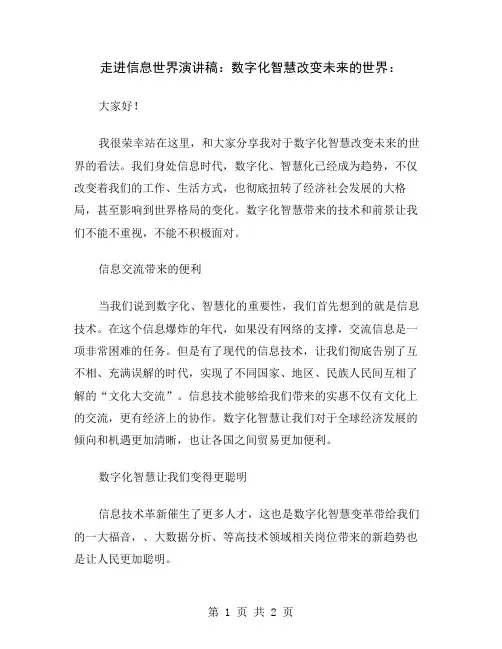 走进信息世界演讲稿：数字化智慧改变未来的世界：

大家好！

我很荣幸站在这里，和大家分享我对于数字化智慧改变未来的世界的看法。我们身处信息时代，数字化、智慧化已经成为趋势，不仅改变着我们的工作、生活方式，也彻底扭转了经济社会发展的大格局，甚至影响到世界格局的变化。数字化智慧带来的技术和前景让我们不能不重视，不能不积极面对。

信息交流带来的便利

当我们说到数字化、智慧化的重要性，我们首先想到的就是信息技术。在这个信息爆炸的年代，如果没有网络的支撑，交流信息是一项非常困难的任务。但是有了现代的信息技术，让我们彻底告别了互不相、充满误解的时代，实现了不同国家、地区、民族人民间互相了解的“文化大交流”。信息技术能够给我们带来的实惠不仅有文化上的交流，更有经济上的协作。数字化智慧让我们对于全球经济发展的倾向和机遇更加清晰，也让各国之间贸易更加便利。

数字化智慧让我们变得更聪明

信息技术革新催生了更多人才，这也是数字化智慧变革带给我们的一大福音，、大数据分析、等高技术领域相关岗位带来的新趋势也是让人民更加聪明。

第 1 页 共 2 页